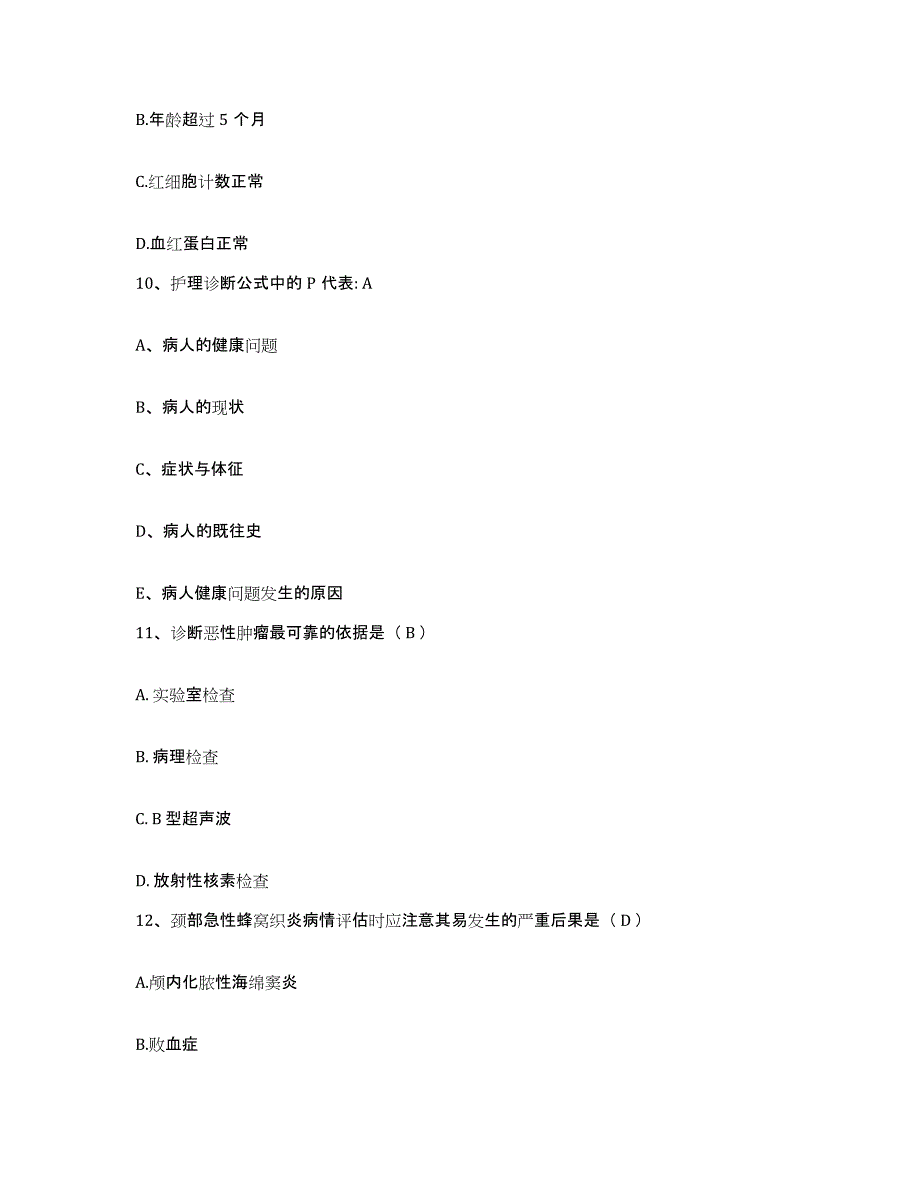 B.年龄超过 5 个月

C.红细胞计数正常

D.血红蛋白正常

10、护理诊断公式中的 P 代表: A

A、病人的健康问题

B、病人的现状

C、症状与体征

D、病人的既往史

E、病人健康问题发生的原因

11、诊断恶性肿瘤最可靠的依据是（ B ）

A. 实验室检查

B. 病理检查

C. B 型超声波

D. 放射性核素检查

12、颈部急性蜂窝织炎病情评估时应注意其易发生的严重后果是（ D ）

A.颅内化脓性海绵窦炎

B.败血症